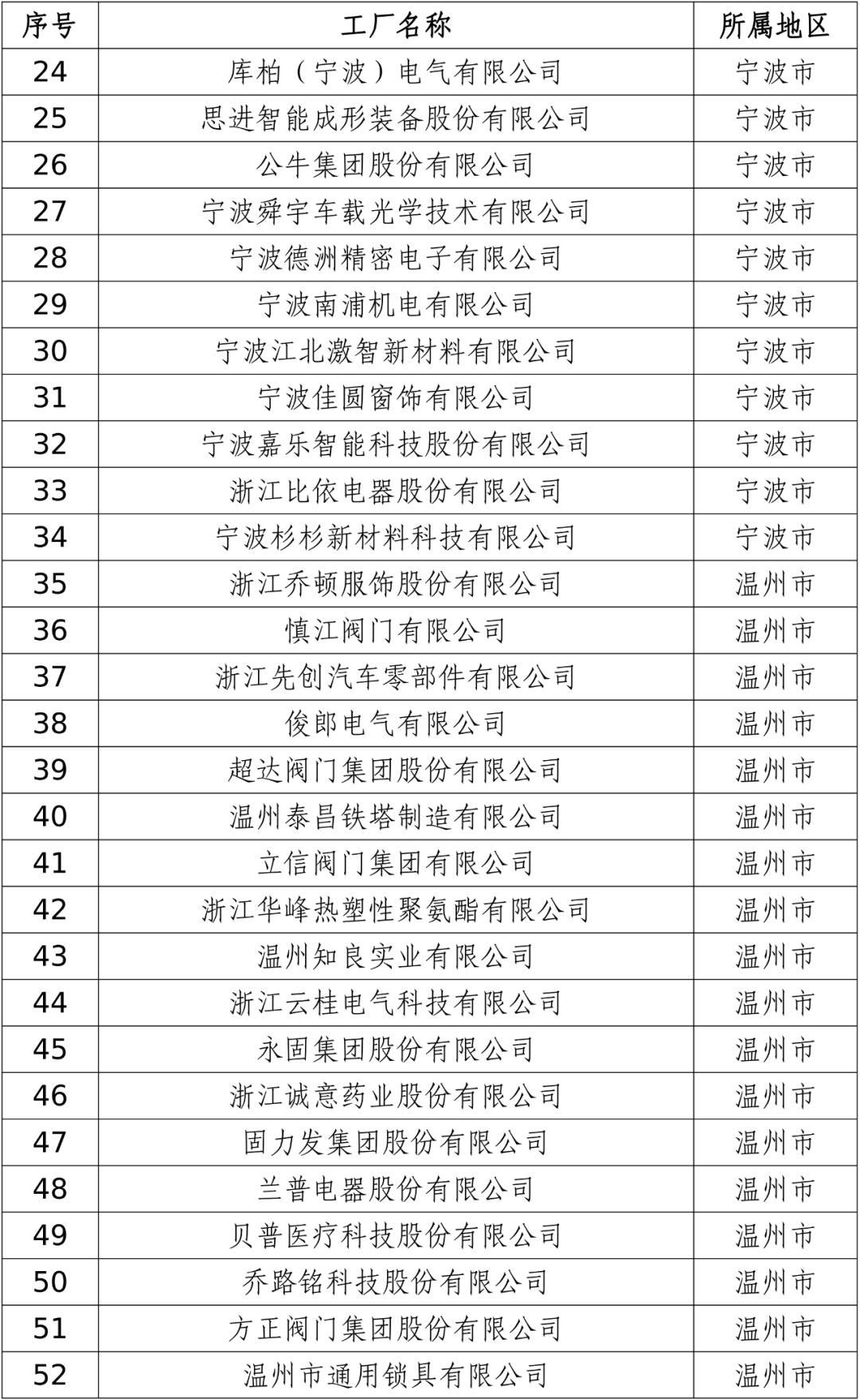 | 序号 | 工厂名称 | 所属地区 |
|---|---|---|
| 24 | 库柏（宁波）电气有限公司 | 宁波市 |
| 25 | 思进智能成形装备股份有限公司 | 宁波市 |
| 26 | 公牛集团股份有限公司 | 宁波市 |
| 27 | 宁波舜宇车载光学技术有限公司 | 宁波市 |
| 28 | 宁波德洲精密电子有限公司 | 宁波市 |
| 29 | 宁波南浦机电有限公司 | 宁波市 |
| 30 | 宁波江北激智新材料有限公司 | 宁波市 |
| 31 | 宁波佳圆窗饰有限公司 | 宁波市 |
| 32 | 宁波嘉乐智能科技股份有限公司 | 宁波市 |
| 33 | 浙江比依电器股份有限公司 | 宁波市 |
| 34 | 宁波杉杉新材料科技有限公司 | 宁波市 |
| 35 | 浙江乔顿服饰股份有限公司 | 温州市 |
| 36 | 慎江阀门有限公司 | 温州市 |
| 37 | 浙江先创汽车零部件有限公司 | 温州市 |
| 38 | 俊郎电气有限公司 | 温州市 |
| 39 | 超达阀门集团股份有限公司 | 温州市 |
| 40 | 温州泰昌铁塔制造有限公司 | 温州市 |
| 41 | 立信阀门集团有限公司 | 温州市 |
| 42 | 浙江华峰热塑性聚氨酯有限公司 | 温州市 |
| 43 | 温州知良实业有限公司 | 温州市 |
| 44 | 浙江云桂电气科技有限公司 | 温州市 |
| 45 | 永固集团股份有限公司 | 温州市 |
| 46 | 浙江诚意药业股份有限公司 | 温州市 |
| 47 | 固力发集团股份有限公司 | 温州市 |
| 48 | 兰普电器股份有限公司 | 温州市 |
| 49 | 贝普医疗科技股份有限公司 | 温州市 |
| 50 | 乔路铭科技股份有限公司 | 温州市 |
| 51 | 方正阀门集团股份有限公司 | 温州市 |
| 52 | 温州市通用锁具有限公司 | 温州市 |